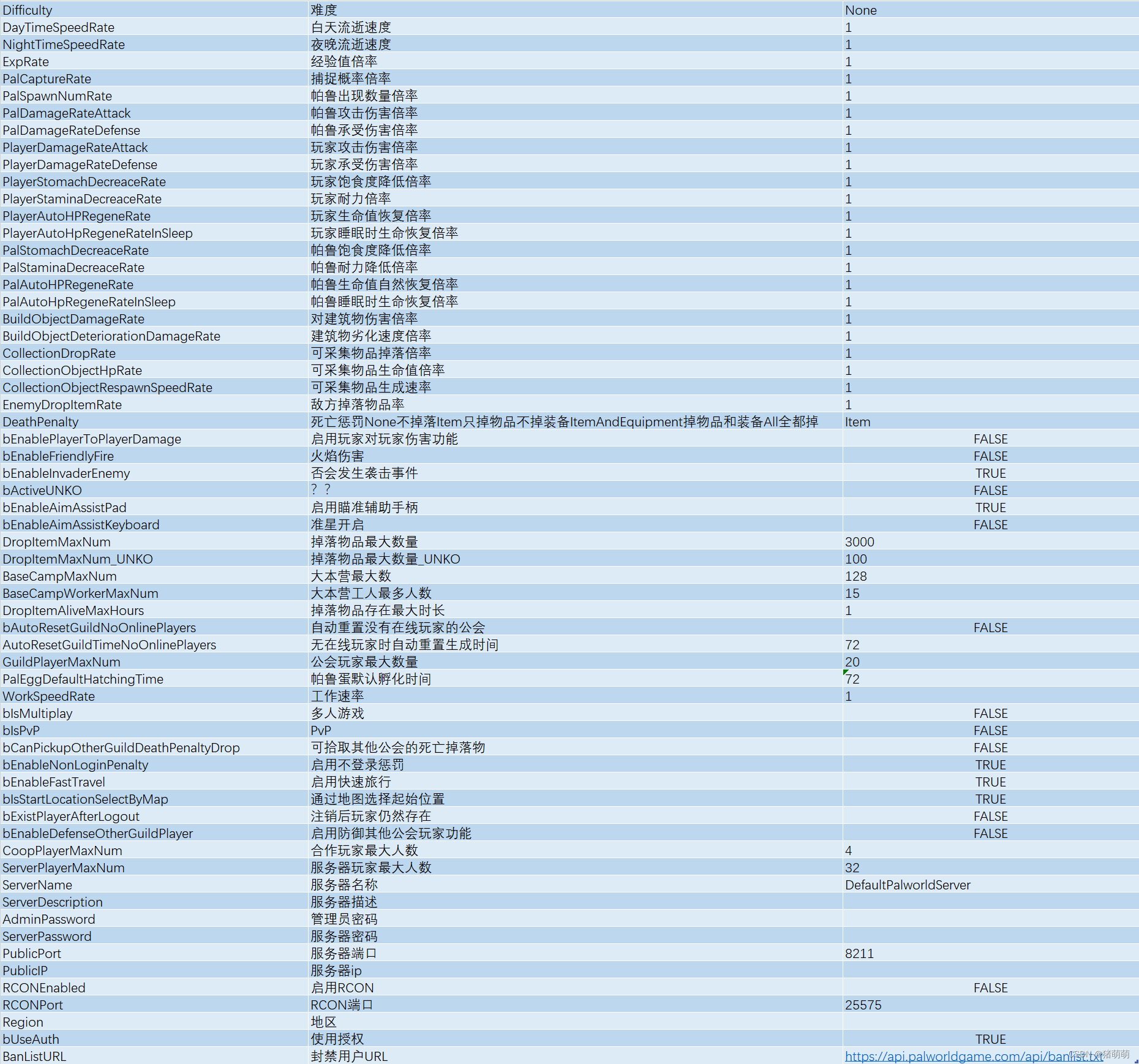 | Difficulty | 难度 | None |
|---|---|---|
| DayTimeSpeedRate | 白天流逝速度 | 1 |
| NightTimeSpeedRate | 夜晚流逝速度 | 1 |
| ExpRate | 经验值倍率 | 1 |
| PalCaptureRate | 捕捉概率倍率 | 1 |
| PalSpawnNumRate | 帕鲁出现数量倍率 | 1 |
| PalDamageRateAttack | 帕鲁攻击伤害倍率 | 1 |
| PalDamageRateDefense | 帕鲁承受伤害倍率 | 1 |
| PlayerDamageRateAttack | 玩家攻击伤害倍率 | 1 |
| PlayerDamageRateDefense | 玩家承受伤害倍率 | 1 |
| PlayerStomachDecreaceRate | 玩家饱食度降低倍率 | 1 |
| PlayerStaminaDecreaceRate | 玩家耐力倍率 | 1 |
| PlayerAutoHPRegeneRate | 玩家生命值恢复倍率 | 1 |
| PlayerAutoHpRegeneRateInSleep | 玩家睡眠时生命恢复倍率 | 1 |
| PalStomachDecreaceRate | 帕鲁饱食度降低倍率 | 1 |
| PalStaminaDecreaceRate | 帕鲁耐力降低倍率 | 1 |
| PalAutoHPRegeneRate | 帕鲁生命值自然恢复倍率 | 1 |
| PalAutoHpRegeneRateInSleep | 帕鲁睡眠时生命恢复倍率 | 1 |
| BuildObjectDamageRate | 对建筑物伤害倍率 | 1 |
| BuildObjectDeteriorationDamageRate | 建筑物劣化速度倍率 | 1 |
| CollectionDropRate | 可采集物品掉落倍率 | 1 |
| CollectionObjectHpRate | 可采集物品生命值倍率 | 1 |
| CollectionObjectRespawnSpeedRate | 可采集物品生成速率 | 1 |
| EnemyDropItemRate | 敌方掉落物品率 | 1 |
| DeathPenalty | 死亡惩罚None不掉落Item只掉物品不掉装备ItemAndEquipment掉物品和装备All全都掉 | Item |
| bEnablePlayerToPlayerDamage | 启用玩家对玩家伤害功能 | FALSE |
| bEnableFriendlyFire | 火焰伤害 | FALSE |
| bEnableInvaderEnemy | 否会发生袭击事件 | TRUE |
| bActiveUNKO | ？？ | FALSE |
| bEnableAimAssistPad | 启用瞄准辅助手柄 | TRUE |
| bEnableAimAssistKeyboard | 准星开启 | FALSE |
| DropItemMaxNum | 掉落物品最大数量 | 3000 |
| DropItemMaxNum_UNKO | 掉落物品最大数量_UNKO | 100 |
| BaseCampMaxNum | 大本营最大数 | 128 |
| BaseCampWorkerMaxNum | 大本营工人最多人数 | 15 |
| DropItemAliveMaxHours | 掉落物品存在最大时长 | 1 |
| bAutoResetGuildNoOnlinePlayers | 自动重置没有在线玩家的公会 | FALSE |
| AutoResetGuildTimeNoOnlinePlayers | 无在线玩家时自动重置生成时间 | 72 |
| GuildPlayerMaxNum | 公会玩家最大数量 | 20 |
| PalEggDefaultHatchingTime | 帕鲁蛋默认孵化时间 | 72 |
| WorkSpeedRate | 工作速率 | 1 |
| bIsMultiplay | 多人游戏 | FALSE |
| bIsPvP | PvP | FALSE |
| bCanPickupOtherGuildDeathPenaltyDrop | 可拾取其他公会的死亡掉落物 | FALSE |
| bEnableNonLoginPenalty | 启用不登录惩罚 | TRUE |
| bEnableFastTravel | 启用快速旅行 | TRUE |
| bIsStartLocationSelectByMap | 通过地图选择起始位置 | TRUE |
| bExistPlayerAfterLogout | 注销后玩家仍然存在 | FALSE |
| bEnableDefenseOtherGuildPlayer | 启用防御其他公会玩家功能 | FALSE |
| CoopPlayerMaxNum | 合作玩家最大人数 | 4 |
| ServerPlayerMaxNum | 服务器玩家最大人数 | 32 |
| ServerName | 服务器名称 | DefaultPalworldServer |
| ServerDescription | 服务器描述 | |
| AdminPassword | 管理员密码 | |
| ServerPassword | 服务器密码 | |
| PublicPort | 服务器端口 | 8211 |
| PublicIP | 服务器ip | |
| RCONEnabled | 启用RCON | FALSE |
| RCONPort | RCON端口 | 25575 |
| Region | 地区 | |
| bUseAuth | 使用授权 | TRUE |
| BanListURL | 封禁用户URL | https://api.palworldgame.com/api/banlist.txt |

CSDN @猪萌萌